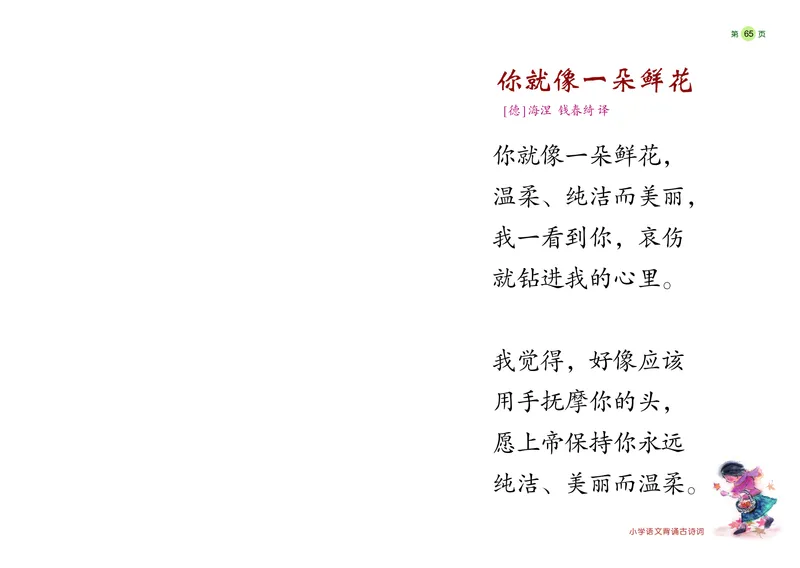 第 65 页

你就像一朵鲜花

[德]海涅 钱春绮 译

你就像一朵鲜花，
温柔、纯洁而美丽，
我一看到你，哀伤
就钻进我的心里。

我觉得，好像应该
用手抚摩你的头，
愿上帝保持你永远
纯洁、美丽而温柔。

小学语文背诵古诗词